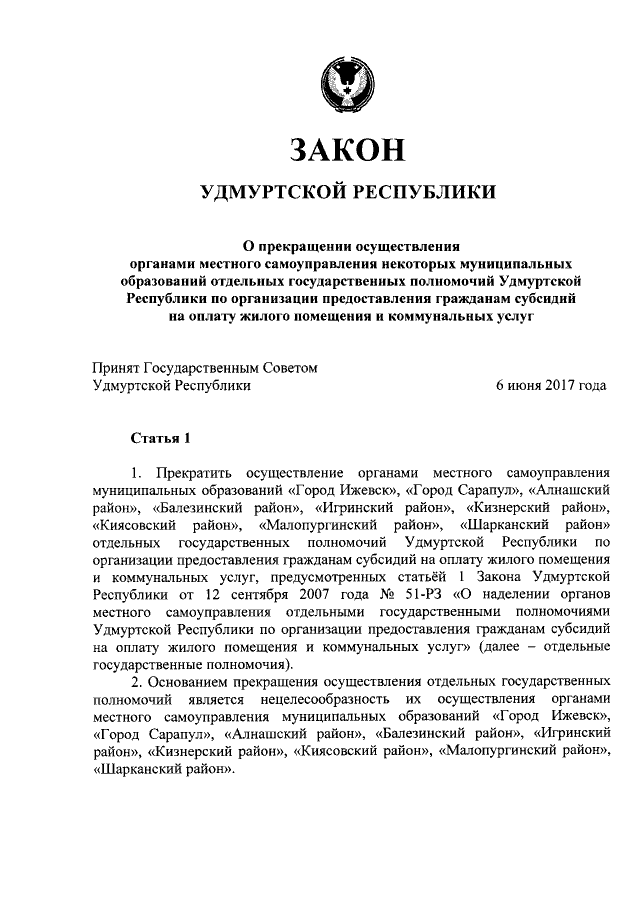 ЗАКОН

УДМУРТСКОЙ РЕСПУБЛИКИ

О прекращении осуществления органами местного самоуправления некоторых муниципальных образований отдельных государственных полномочий Удмуртской Республики по организации предоставления гражданам субсидий на оплату жилого помещения и коммунальных услуг

Принят Государственным Советом Удмуртской Республики 6 июня 2017 года

Статья 1

1. Прекратить осуществление органами местного самоуправления муниципальных образований «Город Ижевск», «Город Сарапул», «Алнашский район», «Балезинский район», «Игринский район», «Кизнерский район», «Киясовский район», «Малопургинский район», «Шарканский район» отдельных государственных полномочий Удмуртской Республики по организации предоставления гражданам субсидий на оплату жилого помещения и коммунальных услуг, предусмотренных статьёй 1 Закона Удмуртской Республики от 12 сентября 2007 года № 51-РЗ «О наделении органов местного самоуправления отдельными государственными полномочиями Удмуртской Республики по организации предоставления гражданам субсидий на оплату жилого помещения и коммунальных услуг» (далее – отдельные государственные полномочия).

2. Основанием прекращения осуществления отдельных государственных полномочий является нецелесообразность их осуществления органами местного самоуправления муниципальных образований «Город Ижевск», «Город Сарапул», «Алнашский район», «Балезинский район», «Игринский район», «Кизнерский район», «Киясовский район», «Малопургинский район», «Шарканский район».